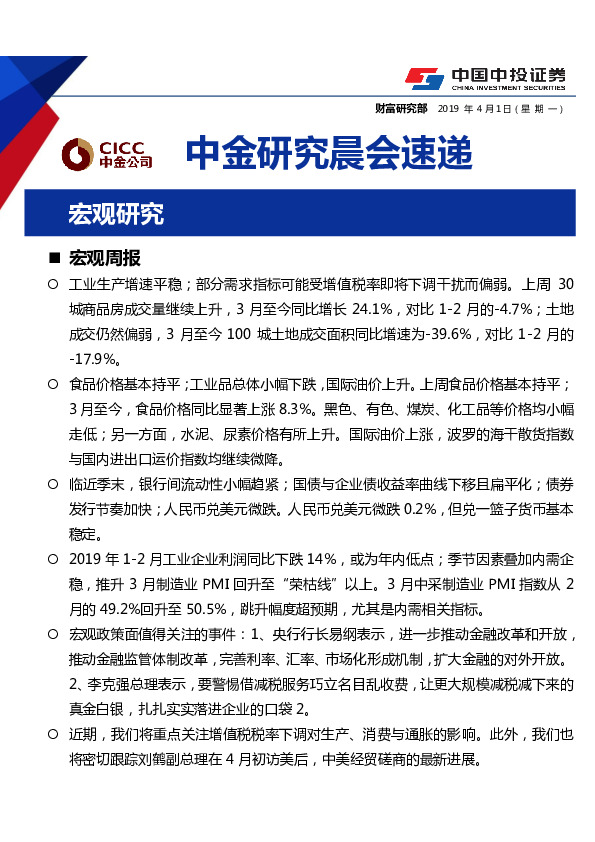 中国中投证券
CHINA INVESTMENT SECURITIES

财富研究部 2019 年 4 月 1 日（星 期 一）

CICC
中金公司

中金研究晨会速递

宏观研究

■ 宏观周报

○ 工业生产增速平稳；部分需求指标可能受增值税率即将下调干扰而偏弱。上周 30 城商品房成交量继续上升，3 月至今同比增长 24.1%，对比 1-2 月的-4.7%；土地成交仍然偏弱，3 月至今 100 城土地成交面积同比增速为-39.6%，对比 1-2 月的-17.9%。

○ 食品价格基本持平；工业品总体小幅下跌，国际油价上升。上周食品价格基本持平；3 月至今，食品价格同比显著上涨 8.3%。黑色、有色、煤炭、化工品等价格均小幅走低；另一方面，水泥、尿素价格有所上升。国际油价上涨，波罗的海干散货指数与国内进出口运价指数均继续微降。

○ 临近季末，银行间流动性小幅趋紧；国债与企业债收益率曲线下移且扁平化；债券发行节奏加快；人民币兑美元微跌。人民币兑美元微跌 0.2%，但兑一篮子货币基本稳定。

○ 2019 年 1-2 月工业企业利润同比下跌 14%，或为年内低点；季节因素叠加内需企稳，推升 3 月制造业 PMI 回升至“荣枯线”以上。3 月中采制造业 PMI 指数从 2 月的 49.2%回升至 50.5%，跳升幅度超预期，尤其是内需相关指标。

○ 宏观政策面值得关注的事件：1、央行行长易纲表示，进一步推动金融改革和开放，推动金融监管体制改革，完善利率、汇率、市场化形成机制，扩大金融的对外开放。2、李克强总理表示，要警惕借减税服务巧立名目乱收费，让更大规模减税减下来的真金白银，扎扎实实落进企业的口袋 2。

○ 近期，我们将重点关注增值税税率下调对生产、消费与通胀的影响。此外，我们也将密切跟踪刘鹤副总理在 4 月初访美后，中美经贸磋商的最新进展。